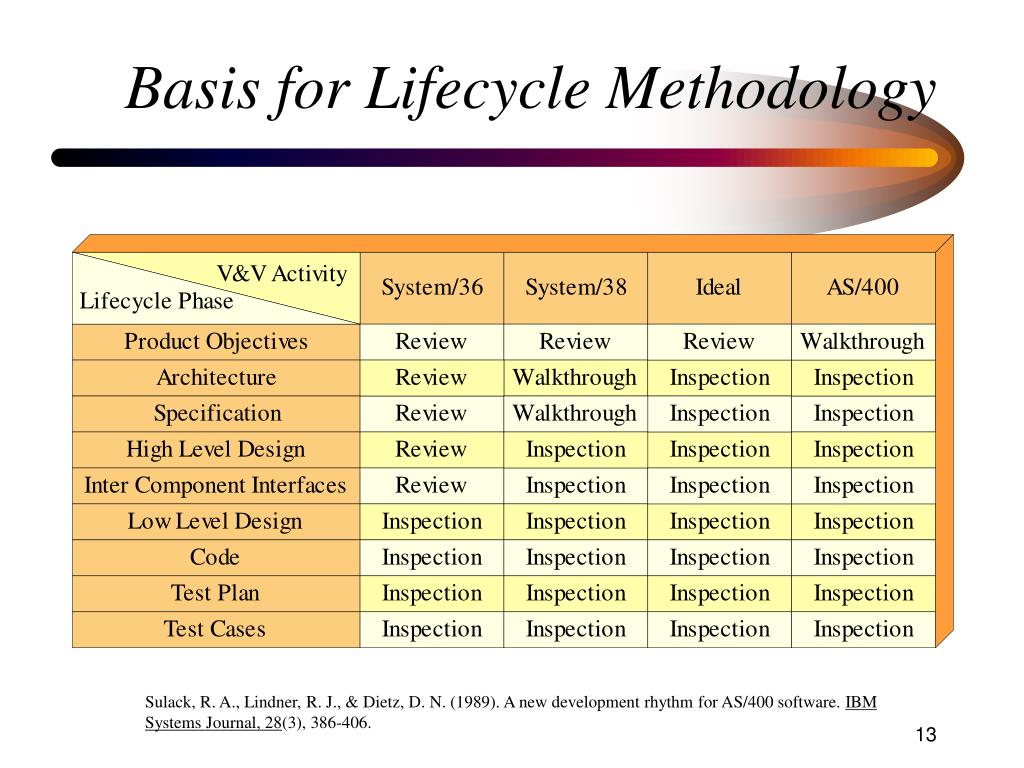 Basis for Lifecycle Methodology

| V&V Activity / Lifecycle Phase | System/36 | System/38 | Ideal | AS/400 |
|---|---|---|---|---|
| Product Objectives | Review | Review | Review | Walkthrough |
| Architecture | Review | Walkthrough | Inspection | Inspection |
| Specification | Review | Walkthrough | Inspection | Inspection |
| High Level Design | Review | Inspection | Inspection | Inspection |
| Inter Component Interfaces | Review | Inspection | Inspection | Inspection |
| Low Level Design | Inspection | Inspection | Inspection | Inspection |
| Code | Inspection | Inspection | Inspection | Inspection |
| Test Plan | Inspection | Inspection | Inspection | Inspection |
| Test Cases | Inspection | Inspection | Inspection | Inspection |

Sulack, R. A., Lindner, R. J., & Dietz, D. N. (1989). A new development rhythm for AS/400 software. IBM Systems Journal, 28(3), 386-406.

13